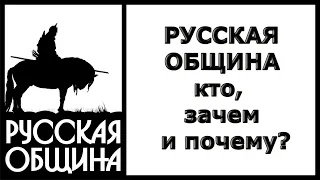 РУССКАЯ
ОБЩИНА

РУССКАЯ
ОБЩИНА
кто,
зачем
и почему?